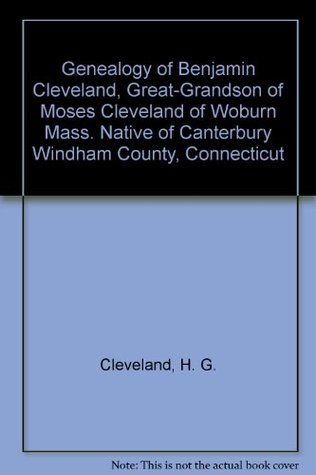 Genealogy of Benjamin Cleveland, Great-Grandson of Moses Cleveland of Woburn Mass. Native of Canterbury Windham County, Connecticut

Cleveland, H. G.

Note: This is not the actual book cover